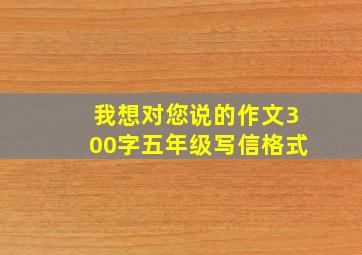 我想对您说的作文300字五年级写信格式